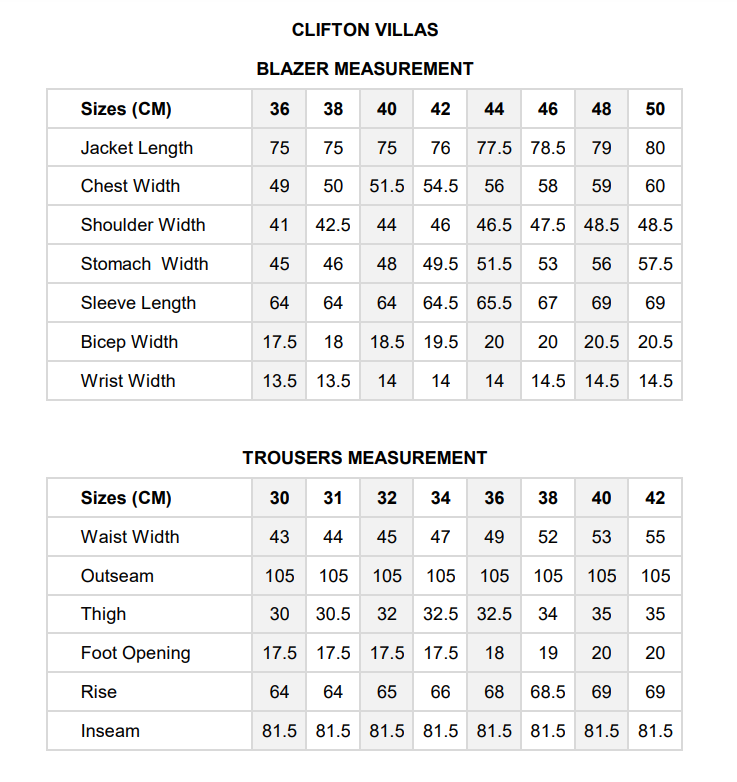 CLIFTON VILLAS

BLAZER MEASUREMENT

| Sizes (CM) | 36 | 38 | 40 | 42 | 44 | 46 | 48 | 50 |
|---|---|---|---|---|---|---|---|---|
| Jacket Length | 75 | 75 | 75 | 76 | 77.5 | 78.5 | 79 | 80 |
| Chest Width | 49 | 50 | 51.5 | 54.5 | 56 | 58 | 59 | 60 |
| Shoulder Width | 41 | 42.5 | 44 | 46 | 46.5 | 47.5 | 48.5 | 48.5 |
| Stomach Width | 45 | 46 | 48 | 49.5 | 51.5 | 53 | 56 | 57.5 |
| Sleeve Length | 64 | 64 | 64 | 64.5 | 65.5 | 67 | 69 | 69 |
| Bicep Width | 17.5 | 18 | 18.5 | 19.5 | 20 | 20 | 20.5 | 20.5 |
| Wrist Width | 13.5 | 13.5 | 14 | 14 | 14 | 14.5 | 14.5 | 14.5 |

TROUSERS MEASUREMENT

| Sizes (CM) | 30 | 31 | 32 | 34 | 36 | 38 | 40 | 42 |
|---|---|---|---|---|---|---|---|---|
| Waist Width | 43 | 44 | 45 | 47 | 49 | 52 | 53 | 55 |
| Outseam | 105 | 105 | 105 | 105 | 105 | 105 | 105 | 105 |
| Thigh | 30 | 30.5 | 32 | 32.5 | 32.5 | 34 | 35 | 35 |
| Foot Opening | 17.5 | 17.5 | 17.5 | 17.5 | 18 | 19 | 20 | 20 |
| Rise | 64 | 64 | 65 | 66 | 68 | 68.5 | 69 | 69 |
| Inseam | 81.5 | 81.5 | 81.5 | 81.5 | 81.5 | 81.5 | 81.5 | 81.5 |